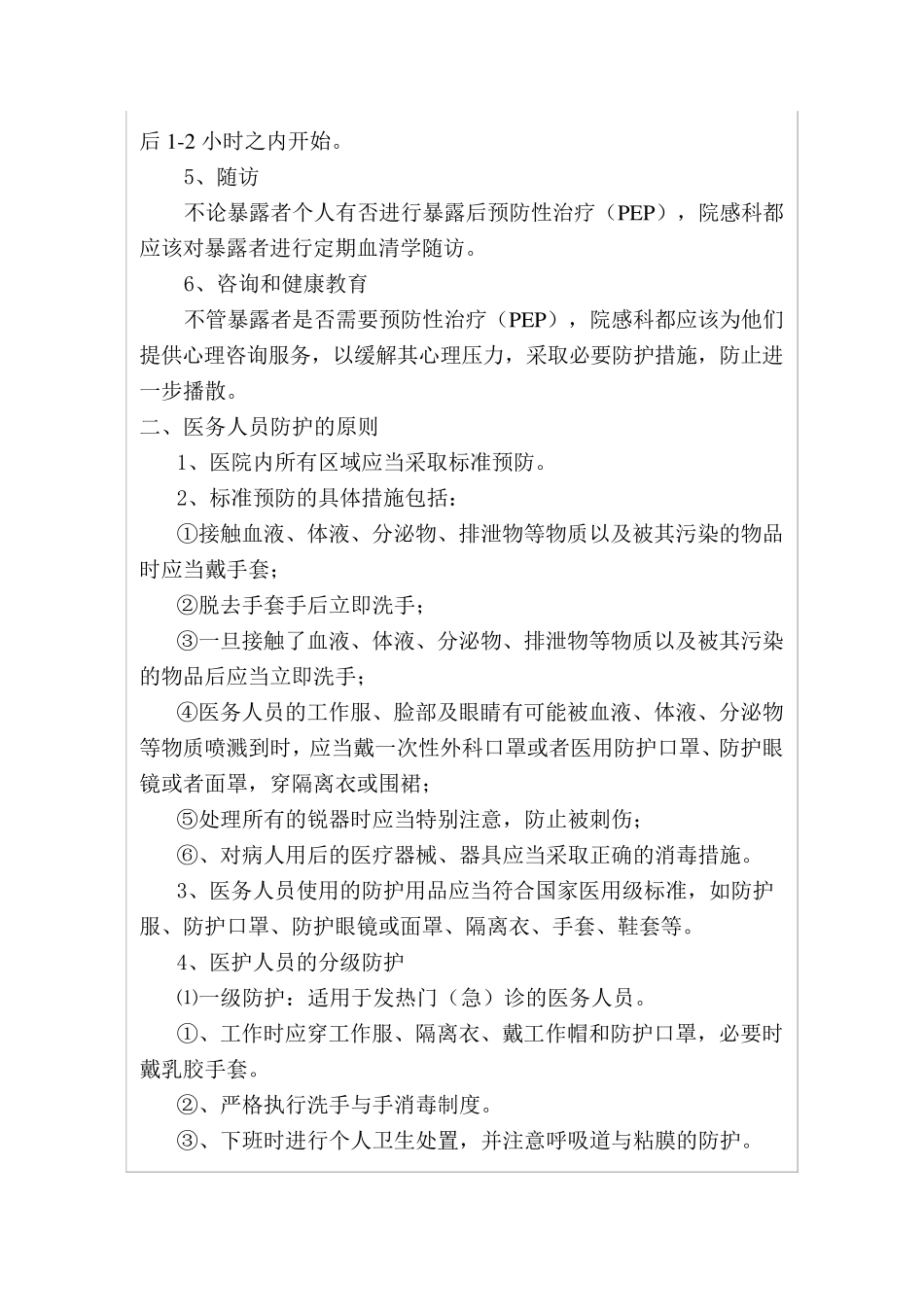 后 1-2 小时之内开始。

5、随访

不论暴露者个人有否进行暴露后预防性治疗（PEP），院感科都应该对暴露者进行定期血清学随访。

6、咨询和健康教育

不管暴露者是否需要预防性治疗（PEP），院感科都应该为他们提供心理咨询服务，以缓解其心理压力，采取必要防护措施，防止进一步播散。

二、医务人员防护的原则

1、医院内所有区域应当采取标准预防。

2、标准预防的具体措施包括：

①接触血液、体液、分泌物、排泄物等物质以及被其污染的物品时应当戴手套；

②脱去手套手后立即洗手；

③一旦接触了血液、体液、分泌物、排泄物等物质以及被其污染的物品后应当立即洗手；

④医务人员的工作服、脸部及眼睛有可能被血液、体液、分泌物等物质喷溅到时，应当戴一次性外科口罩或者医用防护口罩、防护眼镜或者面罩，穿隔离衣或围裙；

⑤处理所有的锐器时应当特别注意，防止被刺伤；

⑥、对病人用后的医疗器械、器具应当采取正确的消毒措施。

3、医务人员使用的防护用品应当符合国家医用级标准，如防护服、防护口罩、防护眼镜或面罩、隔离衣、手套、鞋套等。

4、医护人员的分级防护

⑴一级防护：适用于发热门（急）诊的医务人员。

①、工作时应穿工作服、隔离衣、戴工作帽和防护口罩，必要时戴乳胶手套。

②、严格执行洗手与手消毒制度。

③、下班时进行个人卫生处置，并注意呼吸道与粘膜的防护。